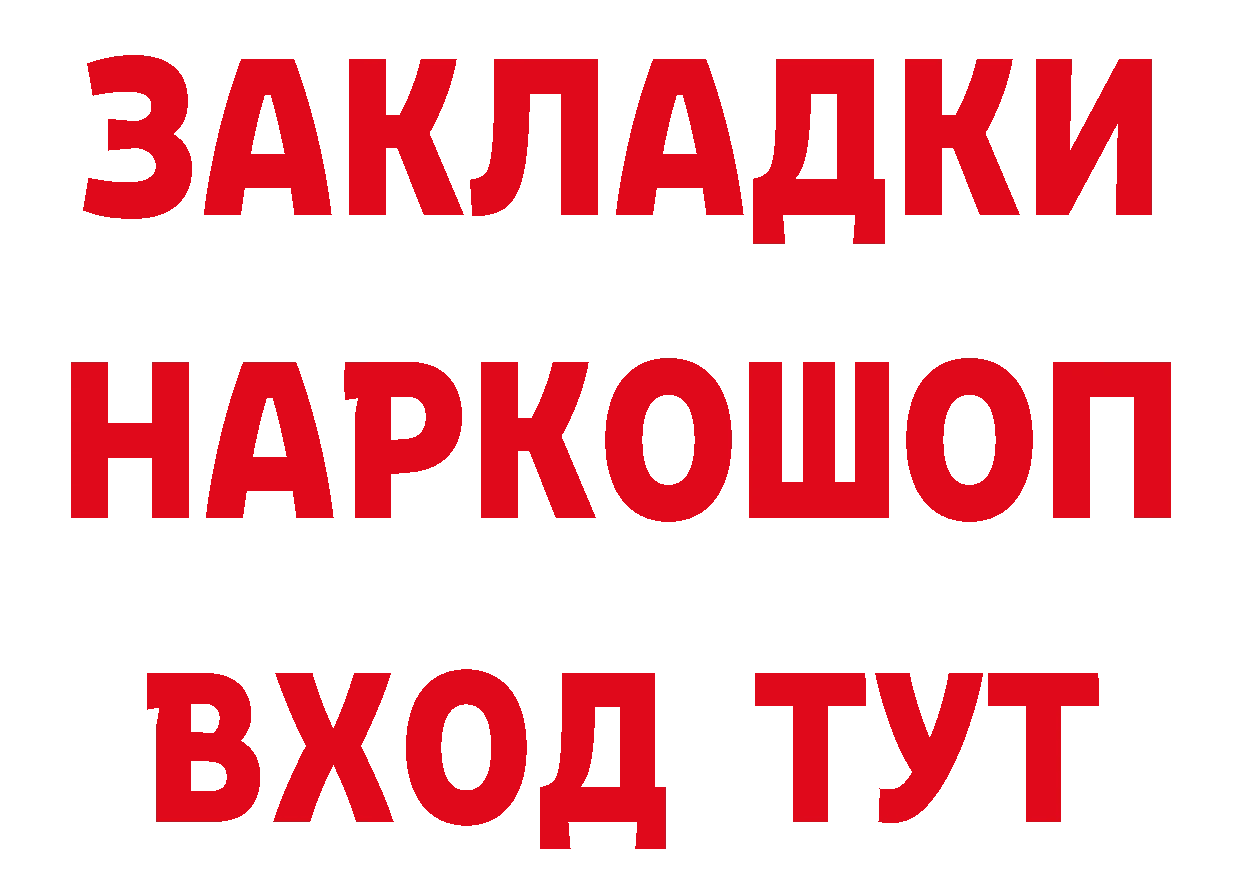 ЗАКЛАДКИ НАРКОШОП ВХОД ТУТ